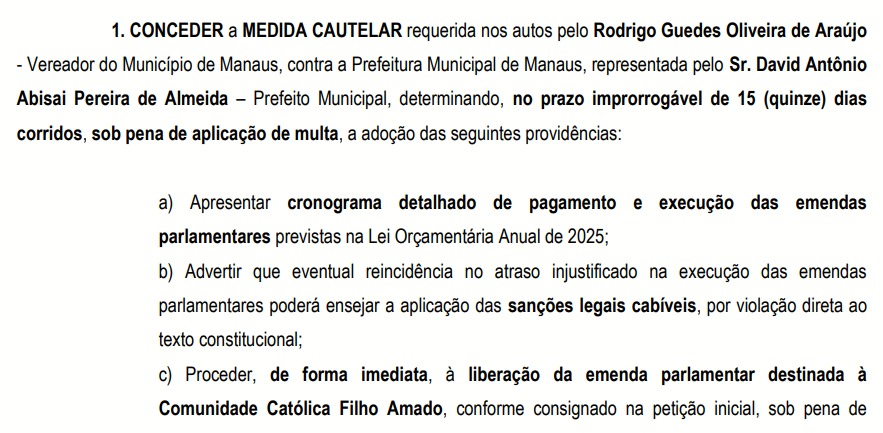 1. CONCEDER a MEDIDA CAUTELAR requerida nos autos pelo Rodrigo Guedes Oliveira de Araújo - Vereador do Município de Manaus, contra a Prefeitura Municipal de Manaus, representada pelo Sr. David Antônio Abisai Pereira de Almeida – Prefeito Municipal, determinando, no prazo improrrogável de 15 (quinze) dias corridos, sob pena de aplicação de multa, a adoção das seguintes providências:

a) Apresentar cronograma detalhado de pagamento e execução das emendas parlamentares previstas na Lei Orçamentária Anual de 2025;

b) Advertir que eventual reincidência no atraso injustificado na execução das emendas parlamentares poderá ensejar a aplicação das sanções legais cabíveis, por violação direta ao texto constitucional;

c) Proceder, de forma imediata, à liberação da emenda parlamentar destinada à Comunidade Católica Filho Amado, conforme consignado na petição inicial, sob pena de